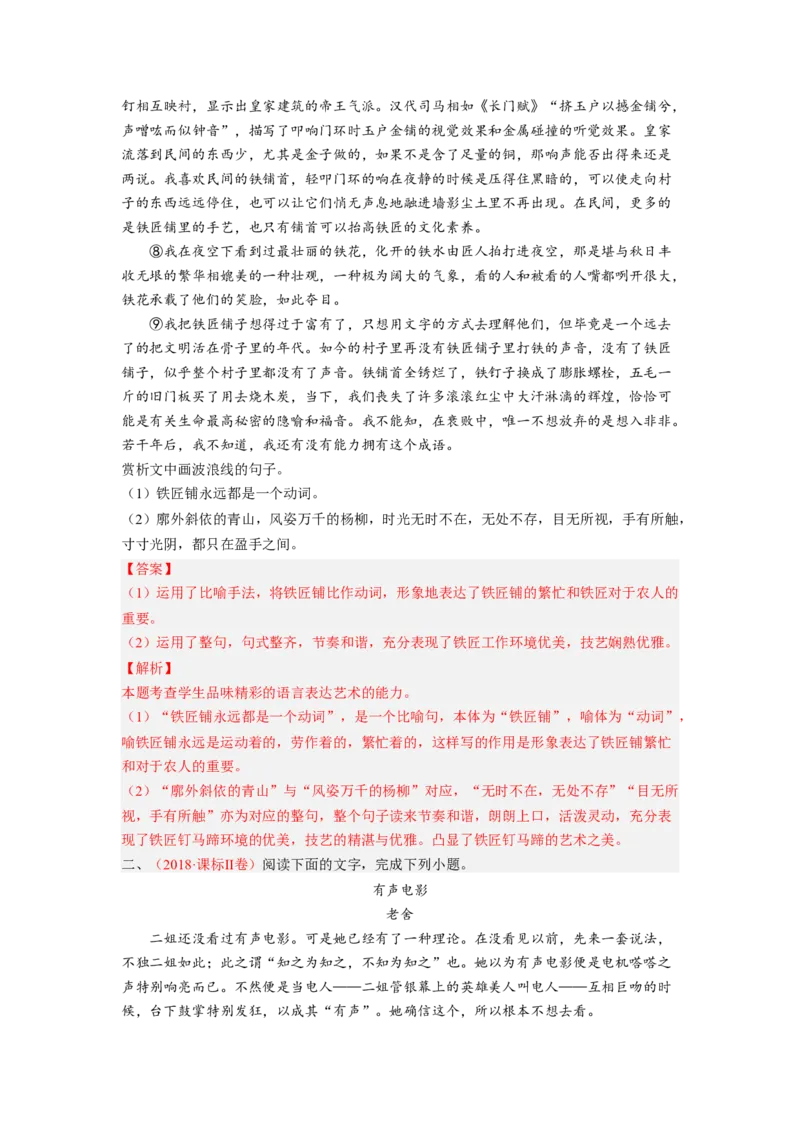 钉相互映衬，显示出皇家建筑的帝王气派。汉代司马相如《长门赋》“挤玉户以撼金铺兮，声噌吰而似钟音”，描写了叩响门环时玉户金铺的视觉效果和金属碰撞的听觉效果。皇家流落到民间的东西少，尤其是金子做的，如果不是含了足量的铜，那响声能否出得来还是两说。我喜欢民间的铁铺首，轻叩门环的响在夜静的时候是压得住黑暗的，可以使走向村子的东西远远停住，也可以让它们悄无声息地融进墙影尘土里不再出现。在民间，更多的是铁匠铺里的手艺，也只有铺首可以抬高铁匠的文化素养。

⑧我在夜空下看到过最壮丽的铁花，化开的铁水由匠人拍打进夜空，那是堪与秋日丰收无垠的繁华相媲美的一种壮观，一种极为阔大的气象，看的人和被看的人嘴都咧开很大，铁花承载了他们的笑脸，如此夺目。

⑨我把铁匠铺子想得过于富有了，只想用文字的方式去理解他们，但毕竟是一个远去了的把文明活在骨子里的年代。如今的村子里再没有铁匠铺子里打铁的声音，没有了铁匠铺子，似乎整个村子里都没有了声音。铁铺首全锈烂了，铁钉子换成了膨胀螺栓，五毛一斤的旧门板买了用去烧木炭，当下，我们丧失了许多滚滚红尘中大汗淋漓的辉煌，恰恰可能是有关生命最高秘密的隐喻和福音。我不能知，在衰败中，唯一不想放弃的是想入非非。若干年后，我不知道，我还有没有能力拥有这个成语。

赏析文中画波浪线的句子。

（1）铁匠铺永远都是一个动词。

（2）廓外斜依的青山，风姿万千的杨柳，时光无时不在，无处不存，目无所视，手有所触，寸寸光阴，都只在盈手之间。

【答案】

（1）运用了比喻手法，将铁匠铺比作动词，形象地表达了铁匠铺的繁忙和铁匠对于农人的重要。

（2）运用了整句，句式整齐，节奏和谐，充分表现了铁匠工作环境优美，技艺娴熟优雅。

【解析】

本题考查学生品味精彩的语言表达艺术的能力。

（1）“铁匠铺永远都是一个动词”，是一个比喻句，本体为“铁匠铺”，喻体为“动词”，喻铁匠铺永远是运动着的，劳作着的，繁忙着的，这样写的作用是形象表达了铁匠铺繁忙和对于农人的重要。

（2）“廓外斜依的青山”与“风姿万千的杨柳”对应，“无时不在，无处不存”“目无所视，手有所触”亦为对应的整句，整个句子读来节奏和谐，朗朗上口，活泼灵动，充分表现了铁匠钉马蹄环境的优美，技艺的精湛与优雅。凸显了铁匠钉马蹄的艺术之美。

二、（2018·课标Ⅱ卷）阅读下面的文字，完成下列小题。

有声电影

老舍

二姐还没看过有声电影。可是她已经有了一种理论。在没看见以前，先来一套说法，不独二姐如此；此之谓“知之为知之，不知为知之”也。她以为有声电影便是电机嗒嗒之声特别响亮而已。不然便是当电人——二姐管银幕上的英雄美人叫电人——互相巨吻的时候，台下鼓掌特别发狂，以成其“有声”。她确信这个，所以根本不想去看。